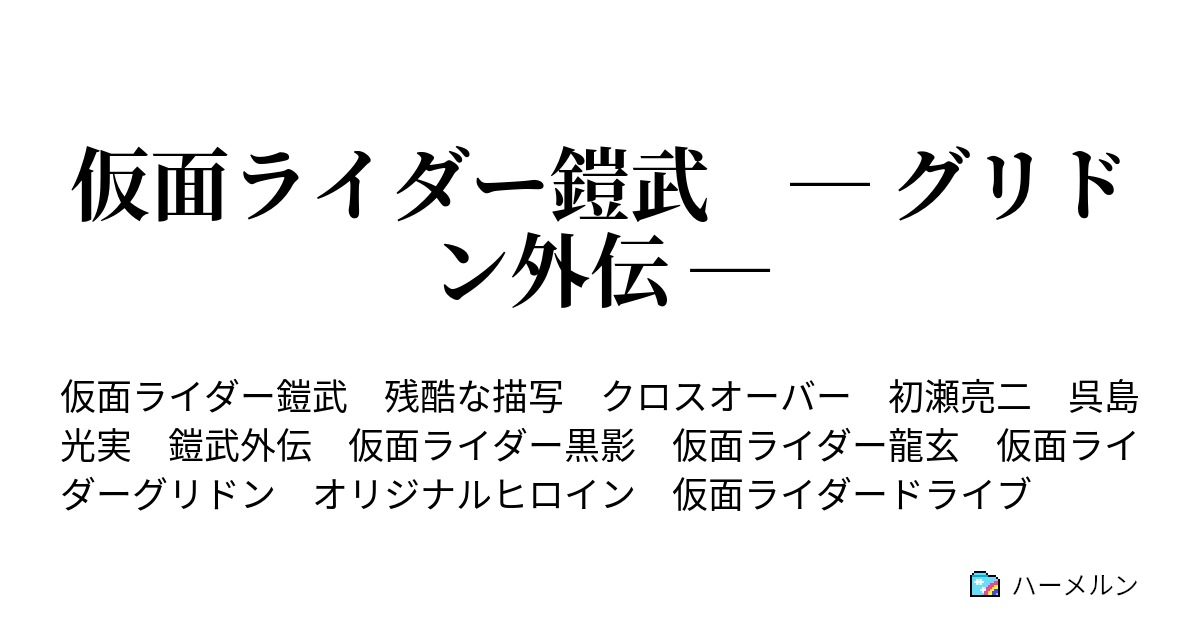 仮面ライダー鎧武　― グリドン外伝 ―

仮面ライダー鎧武　残酷な描写　クロスオーバー　初瀬亮二　呉島光実　鎧武外伝　仮面ライダー黒影　仮面ライダー龍玄　仮面ライダーグリドン　オリジナルヒロイン　仮面ライダードライブ

ハーメルン